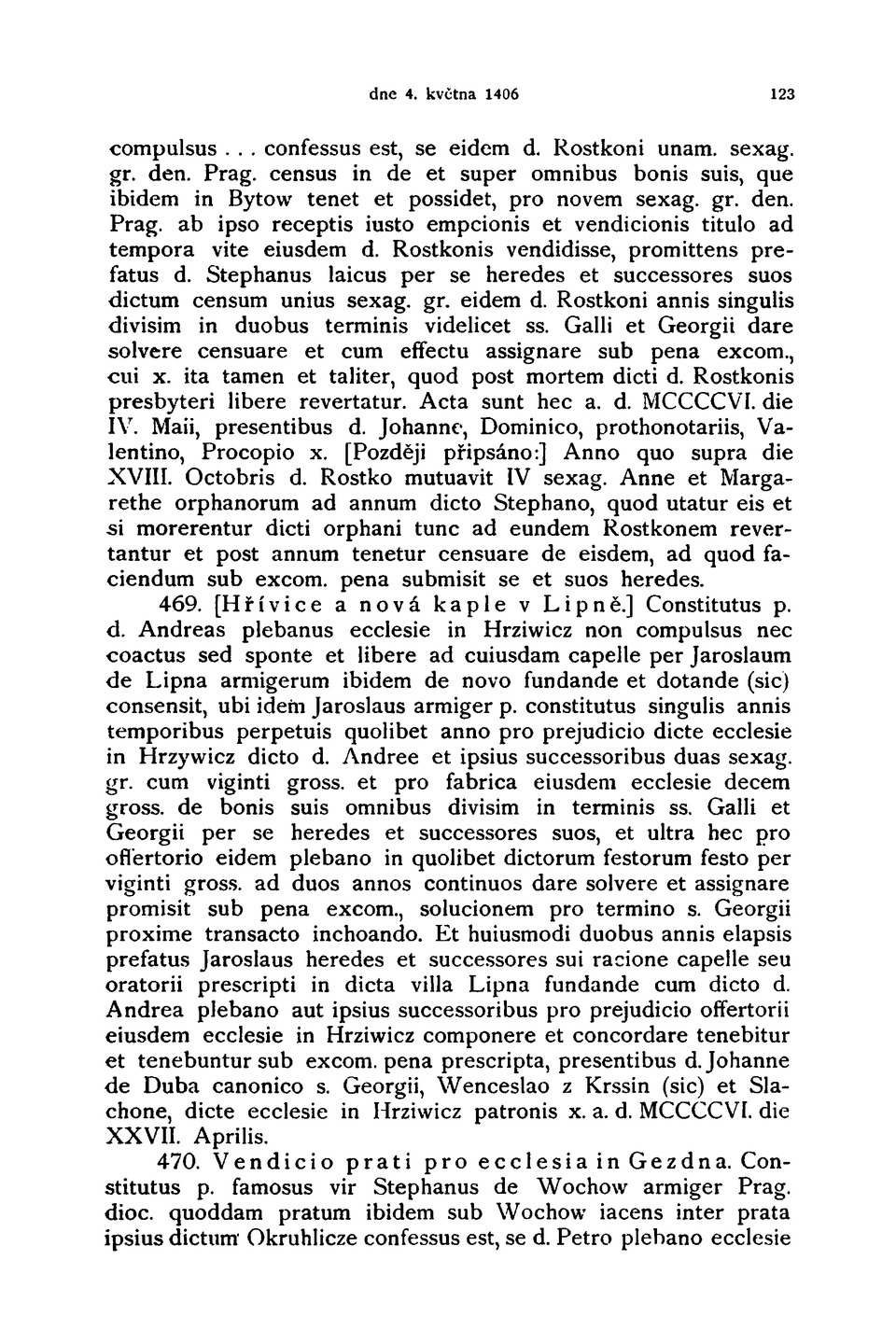 dne 4. května 1406 123

compulsus . . . confessus est, se eidem d. Rostkoni unam. sexag. gr. den. Prag. census in de et super omnibus bonis suis, que ibidem in Bytow tenet et possidet, pro novem sexag. gr. den. Prag. ab ipso receptis iusto empcionis et vendicionis titulo ad tempora vite eiusdem d. Rostkonis vendidisse, promittens prefatus d. Stephanus laicus per se heredes et successores suos dictum censum unius sexag. gr. eidem d. Rostkoni annis singulis divisim in duobus terminis videlicet ss. Galli et Georgii dare solvere censuare et cum effectu assignare sub pena excom., cui x. ita tamen et taliter, quod post mortem dicti d. Rostkonis presbyteri libere revertatur. Acta sunt hec a. d. MCCCCVI. die IV. Maii, presentibus d. Johanne, Dominico, prothonotariis, Valentino, Procopio x. [Později připsáno:] Anno quo supra die XVIII. Octobris d. Rostko mutuavit IV sexag. Anne et Margarethe orphanorum ad annum dicto Stephano, quod utatur eis et si morerentur dicti orphani tunc ad eundem Rostkonem revertantur et post annum tenetur censuare de eisdem, ad quod faciendum sub excom. pena submisit se et suos heredes.

469. [Hřívice a nová kaple v Lipně.] Constitutus p. d. Andreas plebanus ecclesie in Hrziwicz non compulsus nec coactus sed sponte et libere ad cuiusdam capelle per Jaroslaum de Lipna armigerum ibidem de novo fundande et dotande (sic) consensit, ubi idem Jaroslaus armiger p. constitutus singulis annis temporibus perpetuis quolibet anno pro prejudicio dicte ecclesie in Hrzywicz dicto d. Andree et ipsius successoribus duas sexag. gr. cum viginti gross. et pro fabrica eiusdem ecclesie decem gross. de bonis suis omnibus divisim in terminis ss. Galli et Georgii per se heredes et successores suos, et ultra hec pro offertorio eidem plebano in quolibet dictorum festorum festo per viginti gross. ad duos annos continuos dare solvere et assignare promisit sub pena excom., solucionem pro termino s. Georgii proxime transacto inchoando. Et huiusmodi duobus annis elapsis prefatus Jaroslaus heredes et successores sui racione capelle seu oratorii prescripti in dicta villa Lipna fundande cum dicto d. Andrea plebano aut ipsius successoribus pro prejudicio offertorii eiusdem ecclesie in Hrziwicz componere et concordare tenebitur et tenebuntur sub excom. pena prescripta, presentibus d. Johanne de Duba canonico s. Georgii, Wenceslao z Krssin (sic) et Slachone, dicte ecclesie in Hrziwicz patronis x. a. d. MCCCCVI. die XXVII. Aprilis.

470. Vendicio prati pro ecclesia in Gezdna. Constitutus p. famosus vir Stephanus de Wochow armiger Prag. dioc. quoddam pratum ibidem sub Wochow iacens inter prata ipsius dictum Okruhlicze confessus est, se d. Petro plebano ecclesie